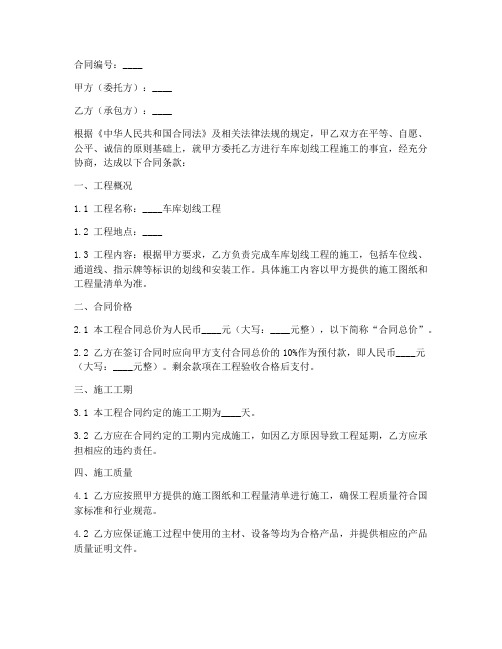 合同编号：____

甲方（委托方）：____

乙方（承包方）：____

根据《中华人民共和国合同法》及相关法律法规的规定，甲乙双方在平等、自愿、公平、诚信的原则基础上，就甲方委托乙方进行车库划线工程施工的事宜，经充分协商，达成以下合同条款：

一、工程概况

1.1 工程名称：____车库划线工程

1.2 工程地点：____

1.3 工程内容：根据甲方要求，乙方负责完成车库划线工程的施工，包括车位线、通道线、指示牌等标识的划线和安装工作。具体施工内容以甲方提供的施工图纸和工程量清单为准。

二、合同价格

2.1 本工程合同总价为人民币____元（大写：____元整），以下简称“合同总价”。

2.2 乙方在签订合同时应向甲方支付合同总价的 10%作为预付款，即人民币____元（大写：____元整）。剩余款项在工程验收合格后支付。

三、施工工期

3.1 本工程合同约定的施工工期为____天。

3.2 乙方应在合同约定的工期内完成施工，如因乙方原因导致工程延期，乙方应承担相应的违约责任。

四、施工质量

4.1 乙方应按照甲方提供的施工图纸和工程量清单进行施工，确保工程质量符合国家标准和行业规范。

4.2 乙方应保证施工过程中使用的主材、设备等均为合格产品，并提供相应的产品质量证明文件。